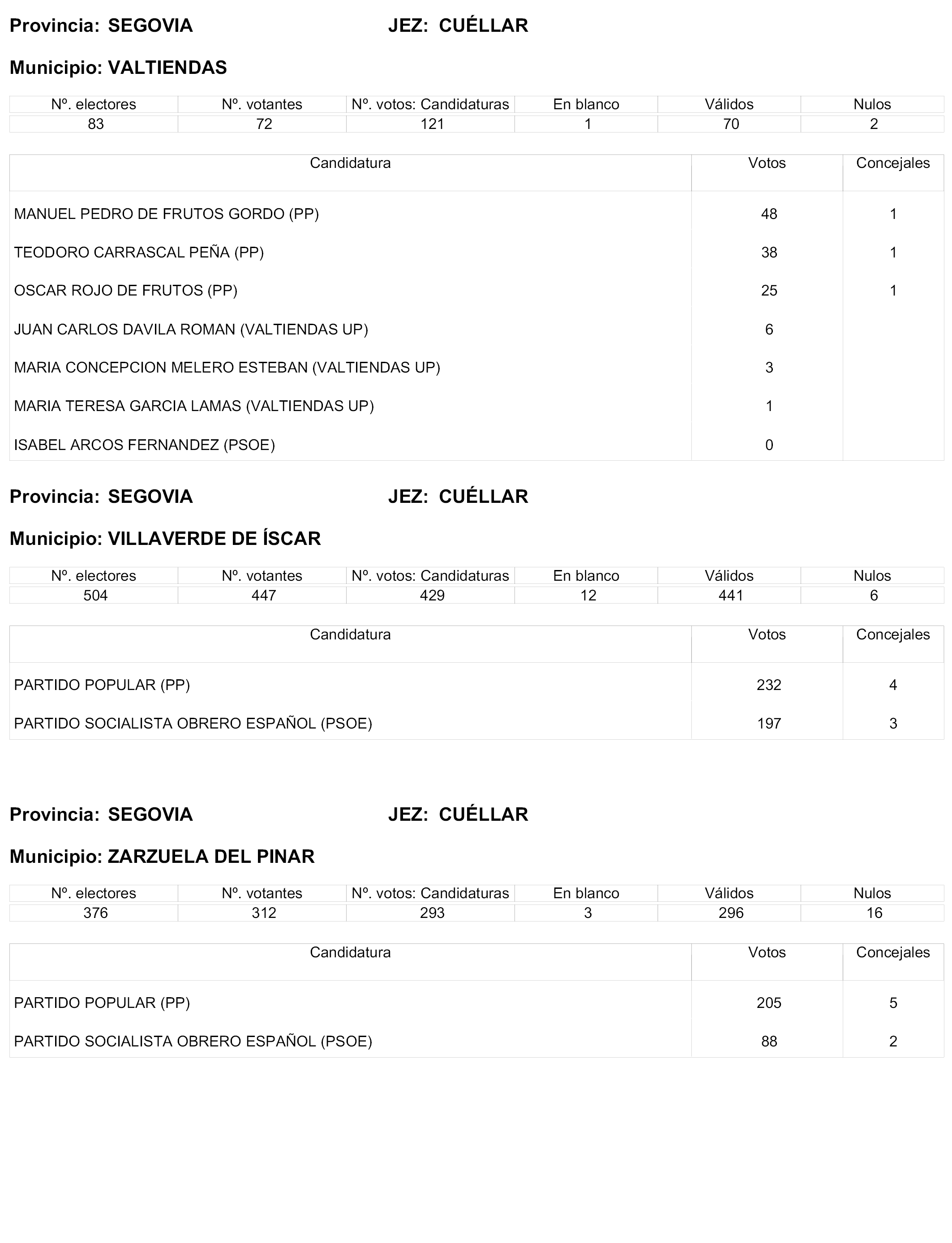 Provincia: SEGOVIA JEZ: CUÉLLAR

Municipio: VALTIENDAS

| Nº. electores | Nº. votantes | Nº. votos: Candidaturas | En blanco | Válidos | Nulos |
|---|---|---|---|---|---|
| 83 | 72 | 121 | 1 | 70 | 2 |

| Candidatura | Votos | Concejales |
|---|---|---|
| MANUEL PEDRO DE FRUTOS GORDO (PP) | 48 | 1 |
| TEODORO CARRASCAL PEÑA (PP) | 38 | 1 |
| OSCAR ROJO DE FRUTOS (PP) | 25 | 1 |
| JUAN CARLOS DAVILA ROMAN (VALTIENDAS UP) | 6 | |
| MARIA CONCEPCION MELERO ESTEBAN (VALTIENDAS UP) | 3 | |
| MARIA TERESA GARCIA LAMAS (VALTIENDAS UP) | 1 | |
| ISABEL ARCOS FERNANDEZ (PSOE) | 0 | |

Provincia: SEGOVIA JEZ: CUÉLLAR

Municipio: VILLAVERDE DE ÍSCAR

| Nº. electores | Nº. votantes | Nº. votos: Candidaturas | En blanco | Válidos | Nulos |
|---|---|---|---|---|---|
| 504 | 447 | 429 | 12 | 441 | 6 |

| Candidatura | Votos | Concejales |
|---|---|---|
| PARTIDO POPULAR (PP) | 232 | 4 |
| PARTIDO SOCIALISTA OBRERO ESPAÑOL (PSOE) | 197 | 3 |

Provincia: SEGOVIA JEZ: CUÉLLAR

Municipio: ZARZUELA DEL PINAR

| Nº. electores | Nº. votantes | Nº. votos: Candidaturas | En blanco | Válidos | Nulos |
|---|---|---|---|---|---|
| 376 | 312 | 293 | 3 | 296 | 16 |

| Candidatura | Votos | Concejales |
|---|---|---|
| PARTIDO POPULAR (PP) | 205 | 5 |
| PARTIDO SOCIALISTA OBRERO ESPAÑOL (PSOE) | 88 | 2 |